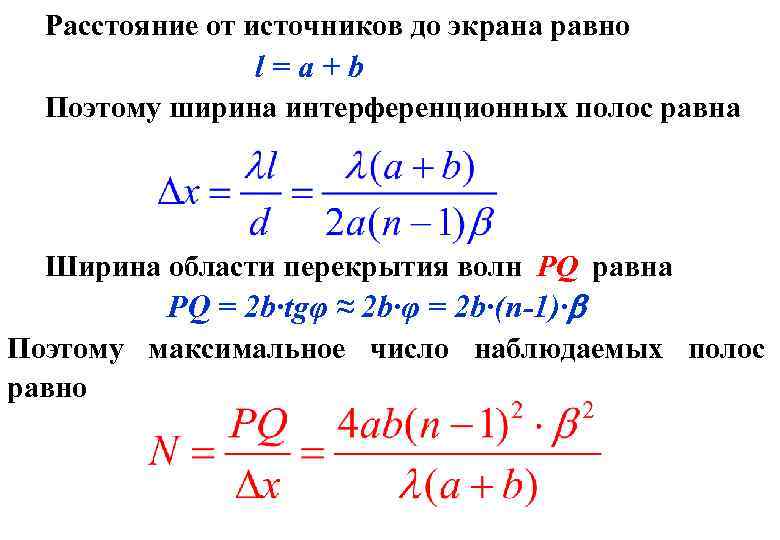 Расстояние от источников до экрана равно

$l = a + b$

Поэтому ширина интерференционных полос равна

$\Delta x = \frac{\lambda l}{d} = \frac{\lambda(a+b)}{2a(n-1)\beta}$

Ширина области перекрытия волн PQ равна

$PQ = 2b \cdot tg\varphi \approx 2b \cdot \varphi = 2b \cdot (n-1) \cdot \beta$

Поэтому максимальное число наблюдаемых полос равно

$N = \frac{PQ}{\Delta x} = \frac{4ab(n-1)^2 \cdot \beta^2}{\lambda(a+b)}$